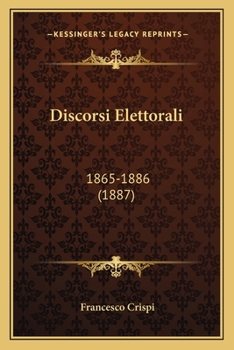 —KESSINGER'S LEGACY REPRINTS—

Discorsi Elettorali

1865-1886
(1887)

Francesco Crispi